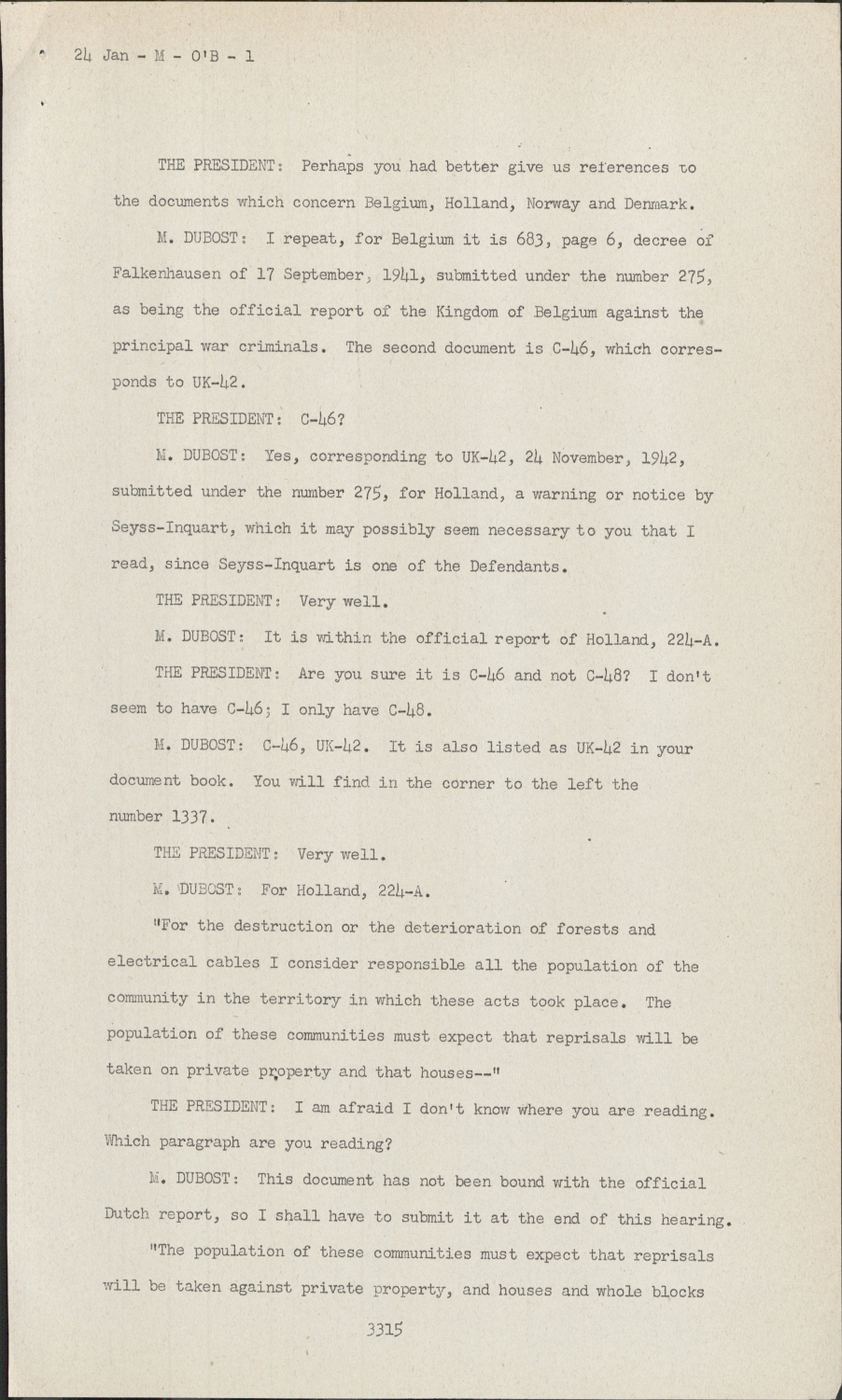 24 Jan - M - O'B - 1

THE PRESIDENT: Perhaps you had better give us references to the documents which concern Belgium, Holland, Norway and Denmark.

M. DUBOST: I repeat, for Belgium it is 683, page 6, decree of Falkenhausen of 17 September, 1941, submitted under the number 275, as being the official report of the Kingdom of Belgium against the principal war criminals. The second document is C-46, which corresponds to UK-42.

THE PRESIDENT: C-46?

M. DUBOST: Yes, corresponding to UK-42, 24 November, 1942, submitted under the number 275, for Holland, a warning or notice by Seyss-Inquart, which it may possibly seem necessary to you that I read, since Seyss-Inquart is one of the Defendants.

THE PRESIDENT: Very well.

M. DUBOST: It is within the official report of Holland, 224-A.

THE PRESIDENT: Are you sure it is C-46 and not C-48? I don't seem to have C-46; I only have C-48.

M. DUBOST: C-46, UK-42. It is also listed as UK-42 in your document book. You will find in the corner to the left the number 1337.

THE PRESIDENT: Very well.

M. DUBOST: For Holland, 224-A.

"For the destruction or the deterioration of forests and electrical cables I consider responsible all the population of the community in the territory in which these acts took place. The population of these communities must expect that reprisals will be taken on private property and that houses--"

THE PRESIDENT: I am afraid I don't know where you are reading. Which paragraph are you reading?

M. DUBOST: This document has not been bound with the official Dutch report, so I shall have to submit it at the end of this hearing.

"The population of these communities must expect that reprisals will be taken against private property, and houses and whole blocks

3315